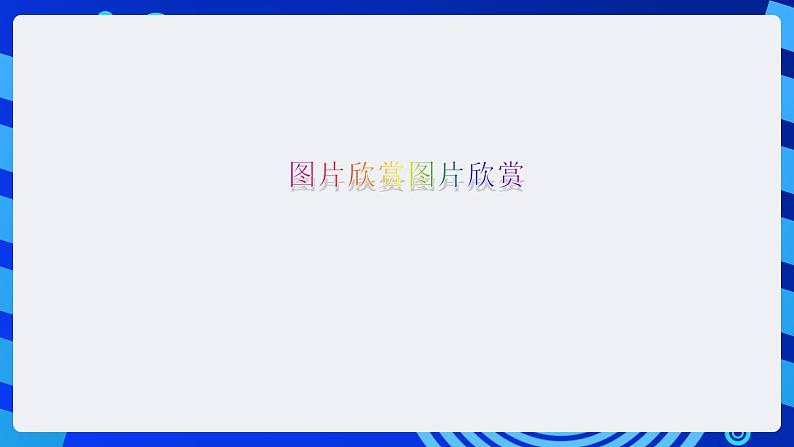 图片欣赏图片欣赏